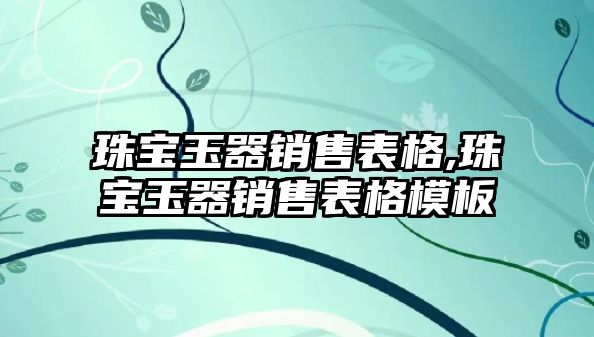 珠宝玉器销售表格,珠宝玉器销售表格模板